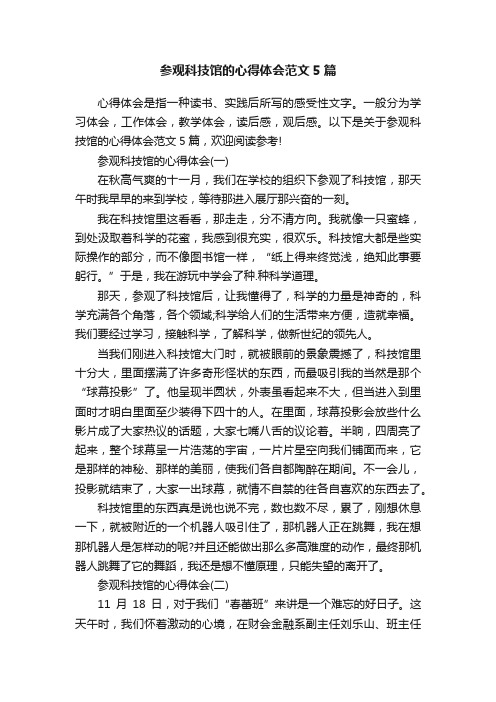 参观科技馆的心得体会范文 5 篇

心得体会是指一种读书、实践后所写的感受性文字。一般分为学习体会，工作体会，教学体会，读后感，观后感。以下是关于参观科技馆的心得体会范文 5 篇，欢迎阅读参考!

参观科技馆的心得体会(一)

在秋高气爽的十一月，我们在学校的组织下参观了科技馆，那天午时我早早的来到学校，等待那进入展厅那兴奋的一刻。

我在科技馆里这看看，那走走，分不清方向。我就像一只蜜蜂，到处汲取着科学的花蜜，我感到很充实，很欢乐。科技馆大都是些实际操作的部分，而不像图书馆一样，“纸上得来终觉浅，绝知此事要躬行。”于是，我在游玩中学会了种.种科学道理。

那天，参观了科技馆后，让我懂得了，科学的力量是神奇的，科学充满各个角落，各个领域;科学给人们的生活带来方便，造就幸福。我们要经过学习，接触科学，了解科学，做新世纪的领先人。

当我们刚进入科技馆大门时，就被眼前的景象震撼了，科技馆里十分大，里面摆满了许多奇形怪状的东西，而最吸引我的当然是那个“球幕投影”了。他呈现半圆状，外表虽看起来不大，但当进入到里面时才明白里面至少装得下四十的人。在里面，球幕投影会放些什么影片成了大家热议的话题，大家七嘴八舌的议论着。半晌，四周亮了起来，整个球幕呈一片浩荡的宇宙，一片片星空向我们铺面而来，它是那样的神秘、那样的美丽，使我们各自都陶醉在期间。不一会儿，投影就结束了，大家一出球幕，就情不自禁的往各自喜欢的东西去了。

科技馆里的东西真是说也说不完，数也数不尽，累了，刚想休息一下，就被附近的一个机器人吸引住了，那机器人正在跳舞，我在想那机器人是怎样动的呢?并且还能做出那么多高难度的动作，最终那机器人跳舞了它的舞蹈，我还是想不懂原理，只能失望的离开了。

参观科技馆的心得体会(二)

11 月 18 日，对于我们“春蕾班”来讲是一个难忘的好日子。这天午时，我们怀着激动的心境，在财会金融系副主任刘乐山、班主任